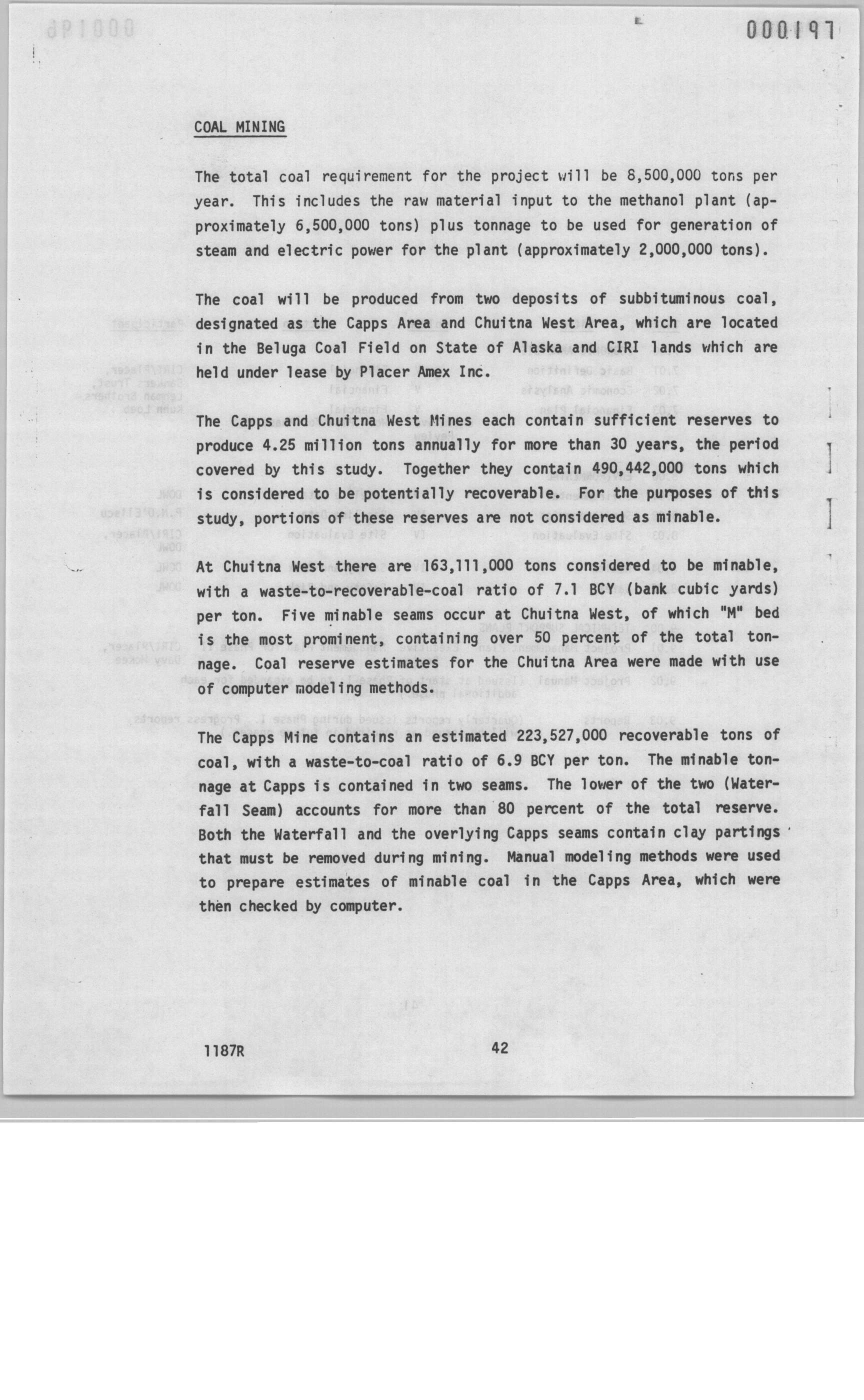 000197

COAL MINING

The total coal requirement for the project will be 8,500,000 tons per year. This includes the raw material input to the methanol plant (approximately 6,500,000 tons) plus tonnage to be used for generation of steam and electric power for the plant (approximately 2,000,000 tons).

The coal will be produced from two deposits of subbituminous coal, designated as the Capps Area and Chuitna West Area, which are located in the Beluga Coal Field on State of Alaska and CIRI lands which are held under lease by Placer Amex Inc.

The Capps and Chuitna West Mines each contain sufficient reserves to produce 4.25 million tons annually for more than 30 years, the period covered by this study. Together they contain 490,442,000 tons which is considered to be potentially recoverable. For the purposes of this study, portions of these reserves are not considered as minable.

At Chuitna West there are 163,111,000 tons considered to be minable, with a waste-to-recoverable-coal ratio of 7.1 BCY (bank cubic yards) per ton. Five minable seams occur at Chuitna West, of which "M" bed is the most prominent, containing over 50 percent of the total tonnage. Coal reserve estimates for the Chuitna Area were made with use of computer modeling methods.

The Capps Mine contains an estimated 223,527,000 recoverable tons of coal, with a waste-to-coal ratio of 6.9 BCY per ton. The minable tonnage at Capps is contained in two seams. The lower of the two (Waterfall Seam) accounts for more than 80 percent of the total reserve. Both the Waterfall and the overlying Capps seams contain clay partings that must be removed during mining. Manual modeling methods were used to prepare estimates of minable coal in the Capps Area, which were then checked by computer.

1187R 42